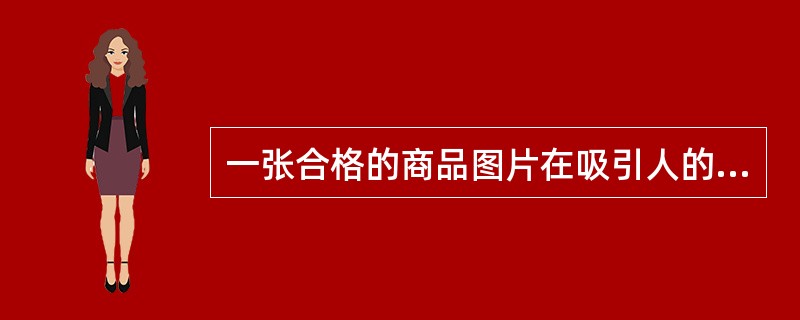 一张合格的商品图片在吸引人的...